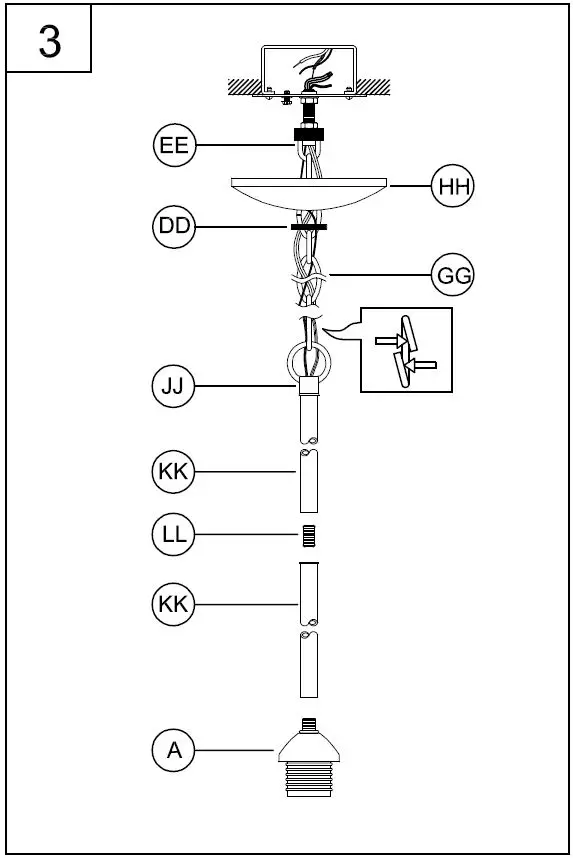 3

EE

HH

DD

GG

JJ

KK

LL

KK

A